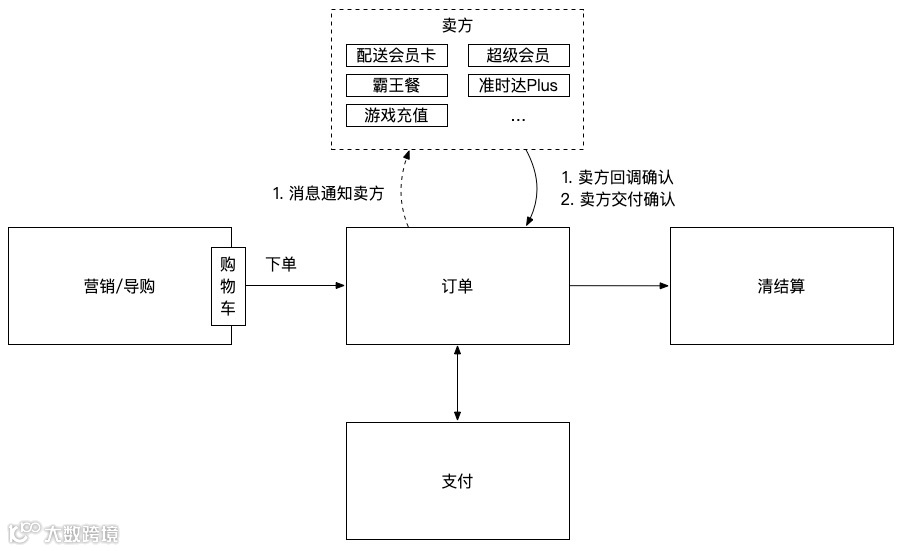 卖方

配送会员卡
超级会员
霸王餐
准时达Plus
游戏充值
...

1. 消息通知卖方

1. 卖方回调确认
2. 卖方交付确认

营销/导购

购物车

下单

订单

清结算

支付

大数跨境